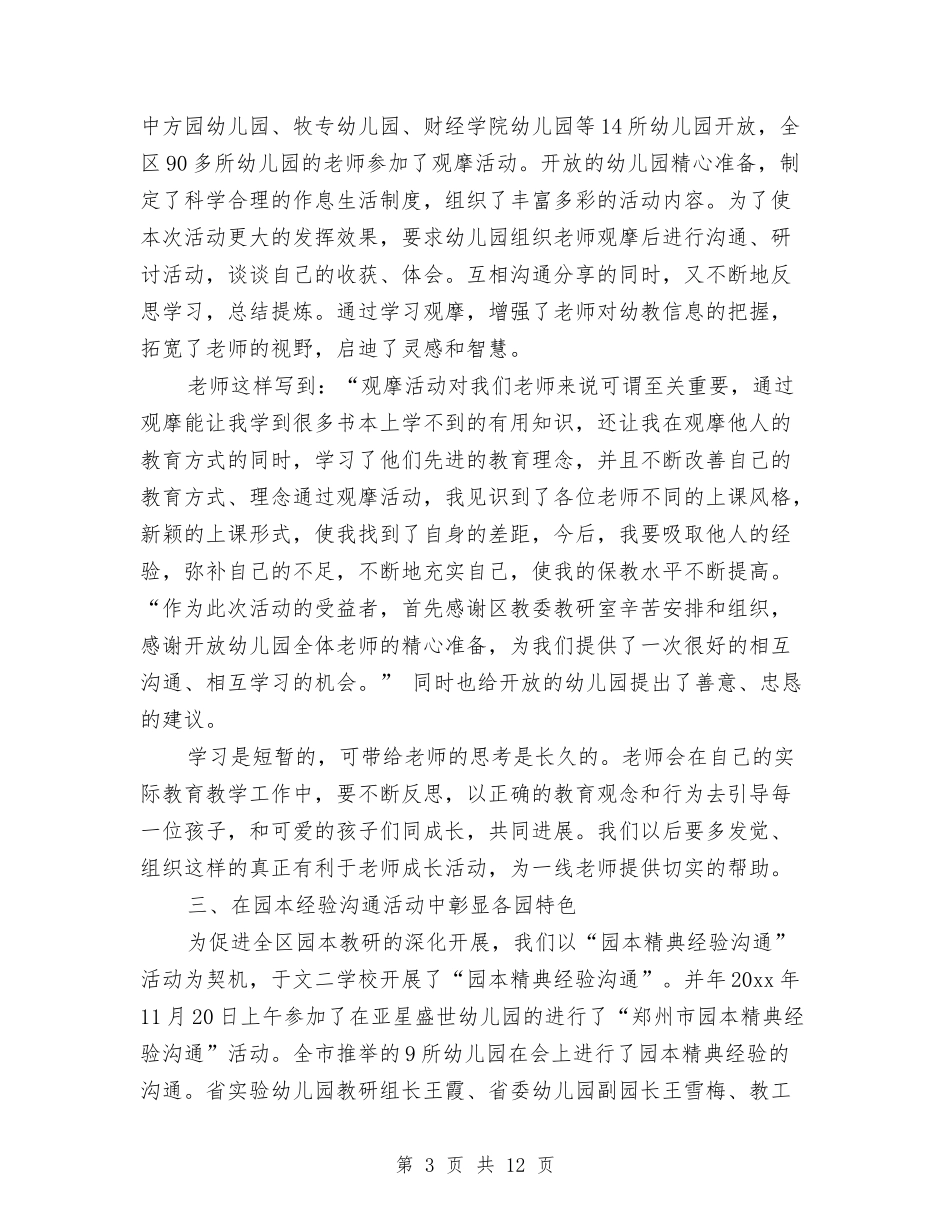 中方园幼儿园、牧专幼儿园、财经学院幼儿园等14所幼儿园开放，全区90多所幼儿园的老师参加了观摩活动。开放的幼儿园精心准备，制定了科学合理的作息生活制度，组织了丰富多彩的活动内容。为了使本次活动更大的发挥效果，要求幼儿园组织老师观摩后进行沟通、研讨活动，谈谈自己的收获、体会。互相沟通分享的同时，又不断地反思学习，总结提炼。通过学习观摩，增强了老师对幼教信息的把握，拓宽了老师的视野，启迪了灵感和智慧。

老师这样写到：“观摩活动对我们老师来说可谓至关重要，通过观摩能让我学到很多书本上学不到的有用知识，还让我在观摩他人的教育方式的同时，学习了他们先进的教育理念，并且不断改善自己的教育方式、理念通过观摩活动，我见识到了各位老师不同的上课风格，新颖的上课形式，使我找到了自身的差距，今后，我要吸取他人的经验，弥补自己的不足，不断地充实自己，使我的保教水平不断提高。“作为此次活动的受益者，首先感谢区教委教研室辛苦安排和组织，感谢开放幼儿园全体老师的精心准备，为我们提供了一次很好的相互沟通、相互学习的机会。” 同时也给开放的幼儿园提出了善意、忠恳的建议。

学习是短暂的，可带给老师的思考是长久的。老师会在自己的实际教育教学工作中，要不断反思，以正确的教育观念和行为去引导每一位孩子，和可爱的孩子们同成长，共同进展。我们以后要多发觉、组织这样的真正有利于老师成长活动，为一线老师提供切实的帮助。

三、在园本经验沟通活动中彰显各园特色

为促进全区园本教研的深化开展，我们以“园本精典经验沟通”活动为契机，于文二学校开展了“园本精典经验沟通”。并年20xx年11月20日上午参加了在亚星盛世幼儿园的进行了“郑州市园本精典经验沟通”活动。全市推举的9所幼儿园在会上进行了园本精典经验的沟通。省实验幼儿园教研组长王霞、省委幼儿园副园长王雪梅、教工

第 3 页 共 12 页